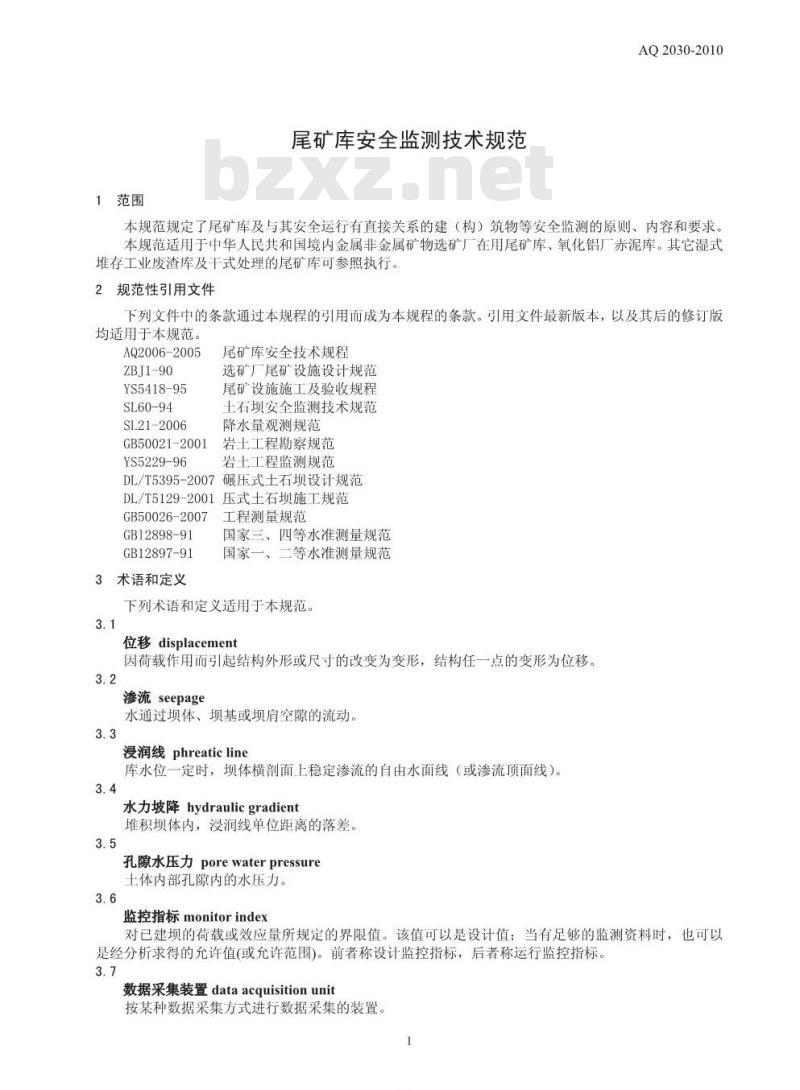 AQ 2030-2010

尾矿库安全监测技术规范

bzxz.net

1 范围

本规范规定了尾矿库及与其安全运行有直接关系的建（构）筑物等安全监测的原则、内容和要求。

本规范适用于中华人民共和国境内金属非金属矿物选矿厂在用尾矿库、氧化铝厂赤泥库。其它湿式堆存工业废渣库及干式处理的尾矿库可参照执行。

2 规范性引用文件

下列文件中的条款通过本规程的引用而成为本规程的条款。引用文件最新版本，以及其后的修订版均适用于本规范。

AQ2006-2005 尾矿库安全技术规程
ZBJ1-90 选矿厂尾矿设施设计规范
YS5418-95 尾矿设施施工及验收规程
SL60-94 土石坝安全监测技术规范
SL21-2006 降水量观测规范
GB50021-2001 岩土工程勘察规范
YS5229-96 岩土工程监测规范
DL/T5395-2007 碾压式土石坝设计规范
DL/T5129-2001 压式土石坝施工规范
GB50026-2007 工程测量规范
GB12898-91 国家三、四等水准测量规范
GB12897-91 国家一、二等水准测量规范

3 术语和定义

下列术语和定义适用于本规范。

3.1
位移 displacement
因荷载作用而引起结构外形或尺寸的改变为变形，结构任一点的变形为位移。

3.2
渗流 seepage
水通过坝体、坝基或坝肩空隙的流动。

3.3
浸润线 phreatic line
库水位一定时，坝体横剖面上稳定渗流的自由水面线（或渗流顶面线）。

3.4
水力坡降 hydraulic gradient
堆积坝体内，浸润线单位距离的落差。

3.5
孔隙水压力 pore water pressure
土体内部孔隙内的水压力。

3.6
监控指标 monitor index
对已建坝的荷载或效应量所规定的界限值。该值可以是设计值；当有足够的监测资料时，也可以是经分析求得的允许值(或允许范围)。前者称设计监控指标，后者称运行监控指标。

3.7
数据采集装置 data acquisition unit
按某种数据采集方式进行数据采集的装置。

1